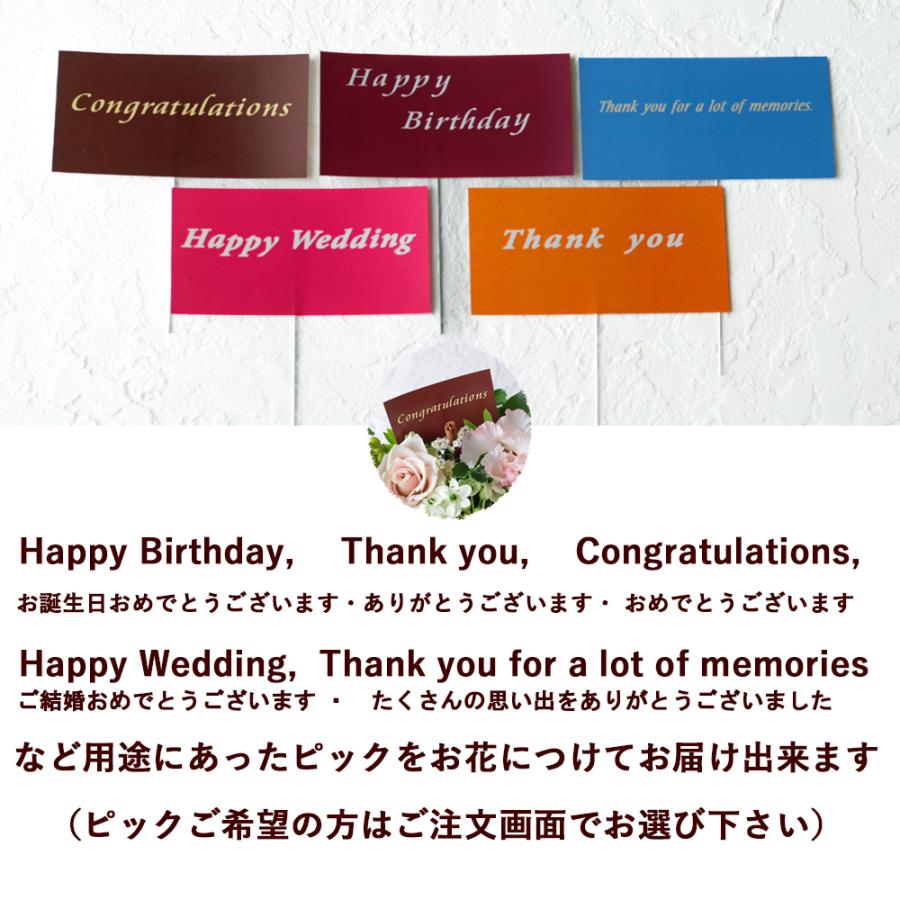 Congratulations

Happy Birthday

Thank you for a lot of memories.

Happy Wedding

Thank you

Congratulations

Happy Birthday, Thank you, Congratulations,
お誕生日おめでとうございます・ありがとうございます・ おめでとうございます

Happy Wedding, Thank you for a lot of memories
ご結婚おめでとうございます ・ たくさんの思い出をありがとうございました

など用途にあったピックをお花につけてお届け出来ます

（ピックご希望の方はご注文画面でお選び下さい）